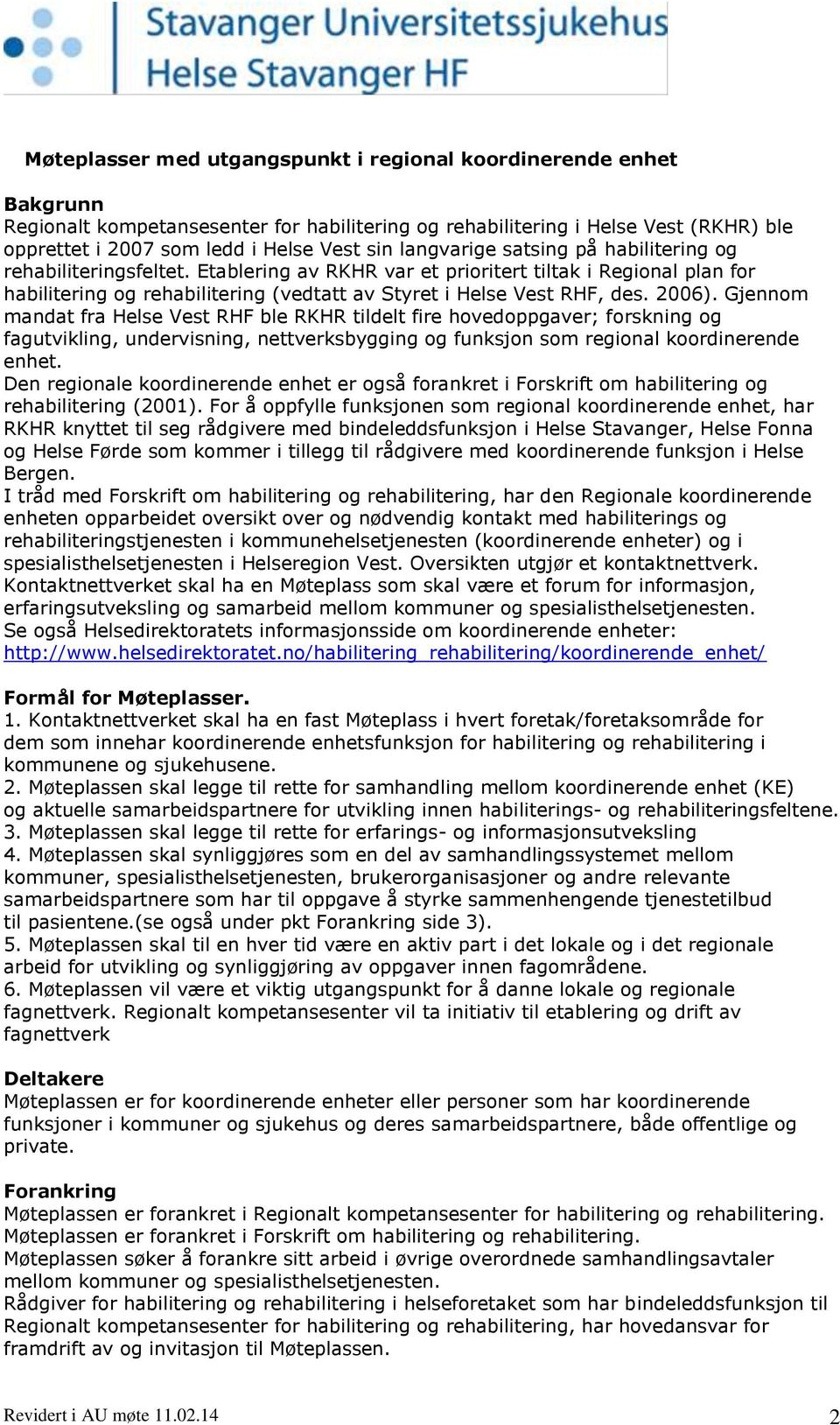 Stavanger Universitetssjukehus
Helse Stavanger HF

Møteplasser med utgangspunkt i regional koordinerende enhet

Bakgrunn
Regionalt kompetansesenter for habilitering og rehabilitering i Helse Vest (RKHR) ble opprettet i 2007 som ledd i Helse Vest sin langvarige satsing på habilitering og rehabiliteringsfeltet. Etablering av RKHR var et prioritert tiltak i Regional plan for habilitering og rehabilitering (vedtatt av Styret i Helse Vest RHF, des. 2006). Gjennom mandat fra Helse Vest RHF ble RKHR tildelt fire hovedoppgaver; forskning og fagutvikling, undervisning, nettverksbygging og funksjon som regional koordinerende enhet.
Den regionale koordinerende enhet er også forankret i Forskrift om habilitering og rehabilitering (2001). For å oppfylle funksjonen som regional koordinerende enhet, har RKHR knyttet til seg rådgivere med bindeleddsfunksjon i Helse Stavanger, Helse Fonna og Helse Førde som kommer i tillegg til rådgivere med koordinerende funksjon i Helse Bergen.
I tråd med Forskrift om habilitering og rehabilitering, har den Regionale koordinerende enheten opparbeidet oversikt over og nødvendig kontakt med habiliterings og rehabiliteringstjenesten i kommunehelsetjenesten (koordinerende enheter) og i spesialisthelsetjenesten i Helseregion Vest. Oversikten utgjør et kontaktnettverk. Kontaktnettverket skal ha en Møteplass som skal være et forum for informasjon, erfaringsutveksling og samarbeid mellom kommuner og spesialisthelsetjenesten.
Se også Helsedirektoratets informasjonsside om koordinerende enheter: http://www.helsedirektoratet.no/habilitering_rehabilitering/koordinerende_enhet/

Formål for Møteplasser.
1. Kontaktnettverket skal ha en fast Møteplass i hvert foretak/foretaksområde for dem som innehar koordinerende enhetsfunksjon for habilitering og rehabilitering i kommunene og sjukehusene.
2. Møteplassen skal legge til rette for samhandling mellom koordinerende enhet (KE) og aktuelle samarbeidspartnere for utvikling innen habiliterings- og rehabiliteringsfeltene.
3. Møteplassen skal legge til rette for erfarings- og informasjonsutveksling
4. Møteplassen skal synliggjøres som en del av samhandlingssystemet mellom kommuner, spesialisthelsetjenesten, brukerorganisasjoner og andre relevante samarbeidspartnere som har til oppgave å styrke sammenhengende tjenestetilbud til pasientene.(se også under pkt Forankring side 3).
5. Møteplassen skal til en hver tid være en aktiv part i det lokale og i det regionale arbeid for utvikling og synliggjøring av oppgaver innen fagområdene.
6. Møteplassen vil være et viktig utgangspunkt for å danne lokale og regionale fagnettverk. Regionalt kompetansesenter vil ta initiativ til etablering og drift av fagnettverk

Deltakere
Møteplassen er for koordinerende enheter eller personer som har koordinerende funksjoner i kommuner og sjukehus og deres samarbeidspartnere, både offentlige og private.

Forankring
Møteplassen er forankret i Regionalt kompetansesenter for habilitering og rehabilitering.
Møteplassen er forankret i Forskrift om habilitering og rehabilitering.
Møteplassen søker å forankre sitt arbeid i øvrige overordnede samhandlingsavtaler mellom kommuner og spesialisthelsetjenesten.
Rådgiver for habilitering og rehabilitering i helseforetaket som har bindeleddsfunksjon til Regionalt kompetansesenter for habilitering og rehabilitering, har hovedansvar for framdrift av og invitasjon til Møteplassen.

Revidert i AU møte 11.02.14
2